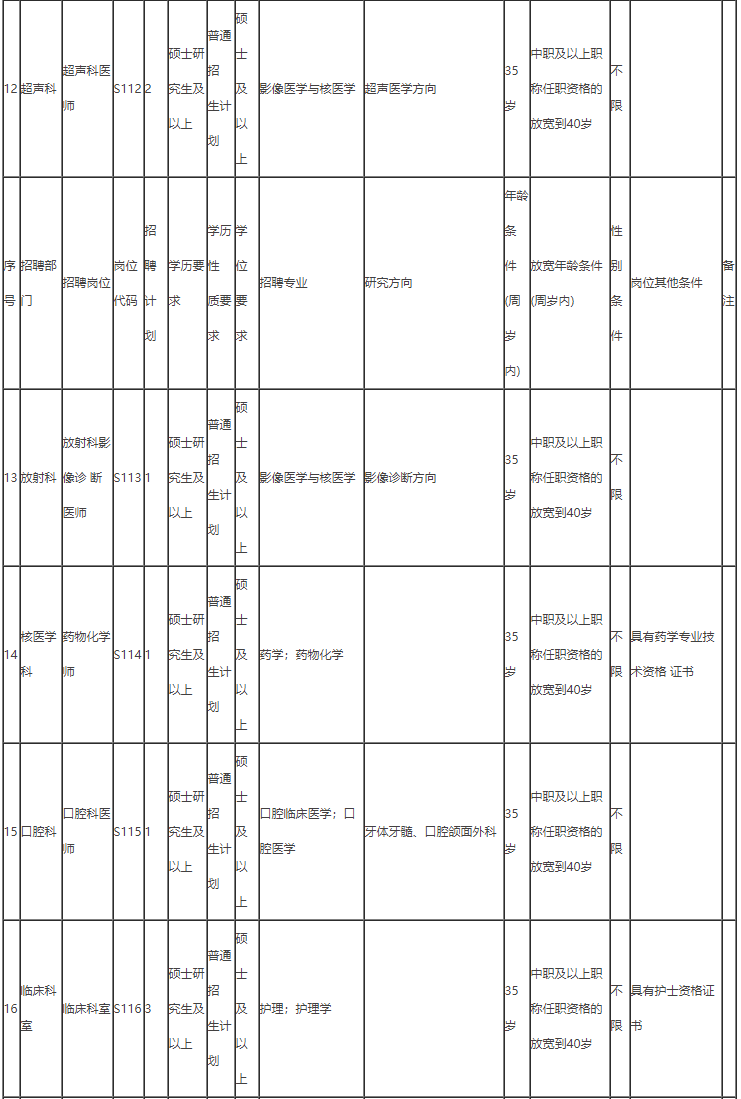 | 12 | 超声科 | 超声科医师 | S112 | 2 | 硕士研究生及以上 | 普通招生计划 | 硕士及以上 | 影像医学与核医学 | 超声医学方向 | 35岁 | 中职及以上职称任职资格的放宽到40岁 | 不限 | | |
|---|---|---|---|---|---|---|---|---|---|---|---|---|---|---|
| 序号 | 招聘部门 | 招聘岗位 | 岗位代码 | 招聘计划 | 学历要求 | 学历性质要求 | 学位要求 | 招聘专业 | 研究方向 | 年龄条件(周岁内) | 放宽年龄条件(周岁内) | 性别条件 | 岗位其他条件 | 备注 |
| 13 | 放射科 | 放射科影像诊 断医师 | S113 | 1 | 硕士研究生及以上 | 普通招生计划 | 硕士及以上 | 影像医学与核医学 | 影像诊断方向 | 35岁 | 中职及以上职称任职资格的放宽到40岁 | 不限 | | |
| 14 | 核医学科 | 药物化学师 | S114 | 1 | 硕士研究生及以上 | 普通招生计划 | 硕士及以上 | 药学；药物化学 | | 35岁 | 中职及以上职称任职资格的放宽到40岁 | 不限 | 具有药学专业技术资格 证书 | |
| 15 | 口腔科 | 口腔科医师 | S115 | 1 | 硕士研究生及以上 | 普通招生计划 | 硕士及以上 | 口腔临床医学；口腔医学 | 牙体牙髓、口腔颌面外科 | 35岁 | 中职及以上职称任职资格的放宽到40岁 | 不限 | | |
| 16 | 临床科室 | 临床科室 | S116 | 3 | 硕士研究生及以上 | 普通招生计划 | 硕士及以上 | 护理；护理学 | | 35岁 | 中职及以上职称任职资格的放宽到40岁 | 不限 | 具有护士资格证书 | |